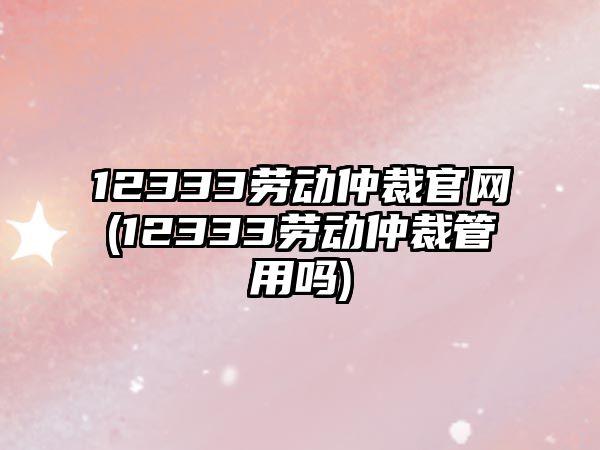 12333劳动仲裁官网(12333劳动仲裁管用吗)